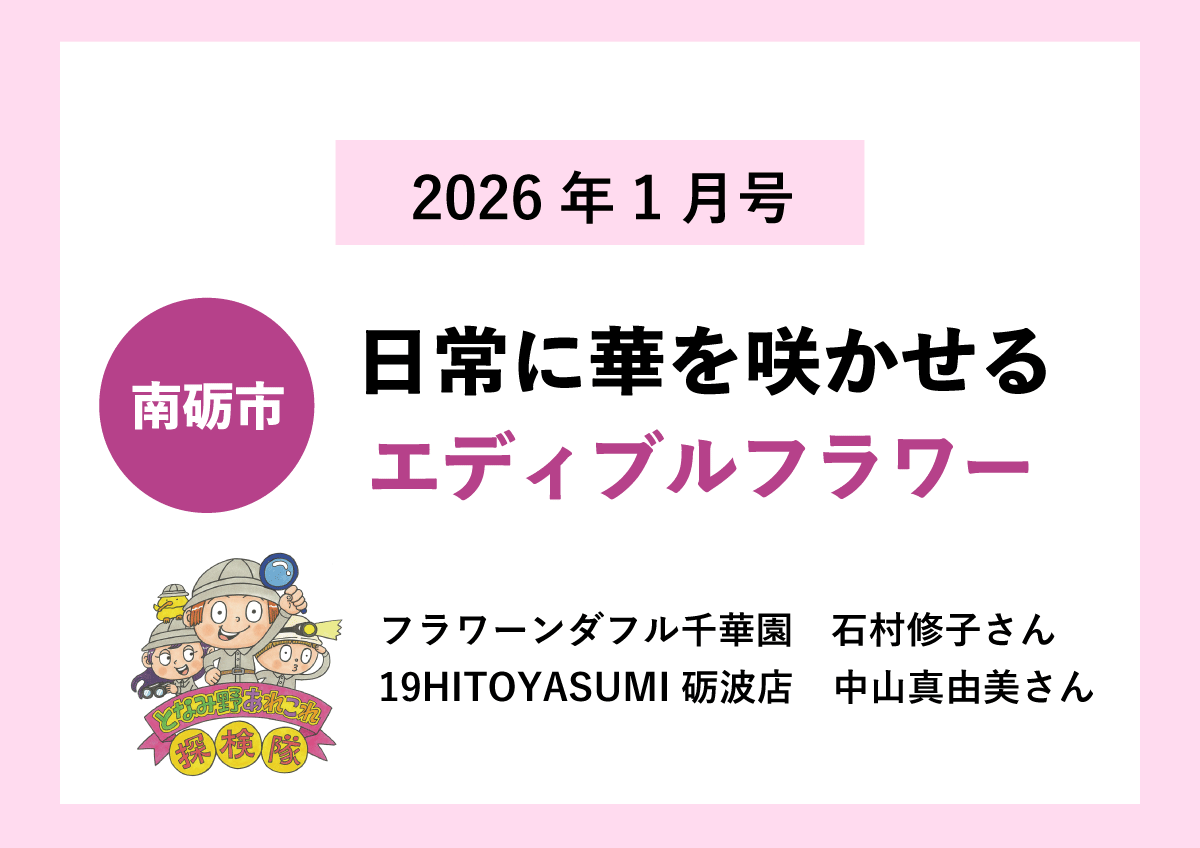 2026 年 1 月号

南砺市

日常に華を咲かせる
エディブルフラワー

となみ野あれこれ
探検隊

フラワーンダフル千華園　石村修子さん
19HITOYASUMI 砺波店　中山真由美さん